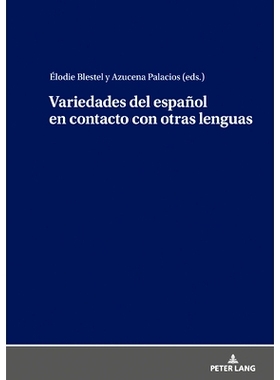 Élodie Blestel y Azucena Palacios (eds.)

Variedades del español en contacto con otras lenguas

PETER LANG